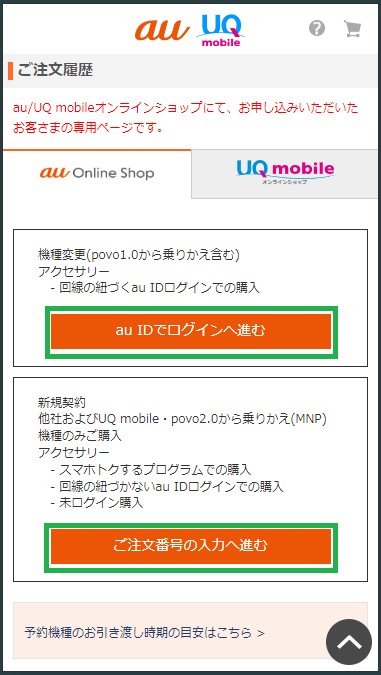 au UQ mobile

ご注文履歴

au/UQ mobileオンラインショップにて、お申し込みいただいたお客さまの専用ページです。

au Online Shop

UQ mobile オンラインショップ

機種変更(povo1.0から乗りかえ含む)
アクセサリー
- 回線の紐づくau IDログインでの購入

au IDでログインへ進む

新規契約
他社およびUQ mobile・povo2.0から乗りかえ(MNP)
機種のみご購入
アクセサリー
- スマホトクするプログラムでの購入
- 回線の紐づかないau IDログインでの購入
- 未ログイン購入

ご注文番号の入力へ進む

予約機種のお引き渡し時期の目安はこちら >